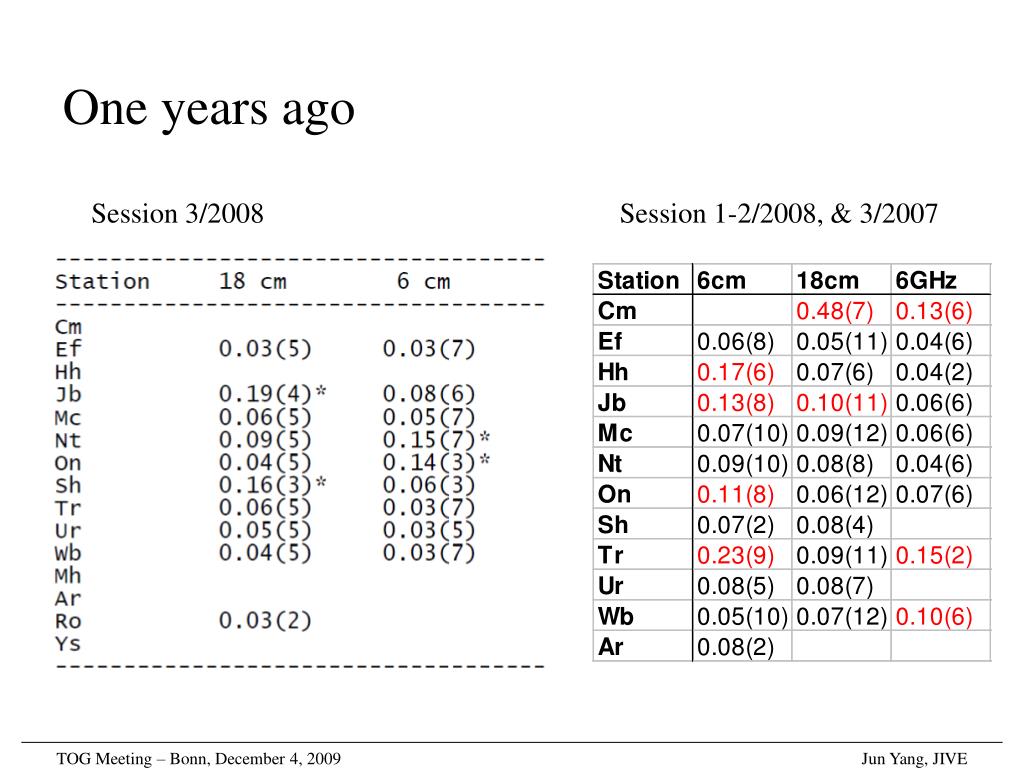 One years ago

Session 3/2008

| Station | 18 cm | 6 cm |
|---|---|---|
| Cm | | |
| Ef | 0.03(5) | 0.03(7) |
| Hh | | |
| Jb | 0.19(4)* | 0.08(6) |
| Mc | 0.06(5) | 0.05(7) |
| Nt | 0.09(5) | 0.15(7)* |
| On | 0.04(5) | 0.14(3)* |
| Sh | 0.16(3)* | 0.06(3) |
| Tr | 0.06(5) | 0.03(7) |
| Ur | 0.05(5) | 0.03(5) |
| Wb | 0.04(5) | 0.03(7) |
| Mh | | |
| Ar | | |
| Ro | 0.03(2) | |
| Ys | | |

Session 1-2/2008, & 3/2007

| Station | 6cm | 18cm | 6GHz |
|---|---|---|---|
| Cm | | 0.48(7) | 0.13(6) |
| Ef | 0.06(8) | 0.05(11) | 0.04(6) |
| Hh | 0.17(6) | 0.07(6) | 0.04(2) |
| Jb | 0.13(8) | 0.10(11) | 0.06(6) |
| Mc | 0.07(10) | 0.09(12) | 0.06(6) |
| Nt | 0.09(10) | 0.08(8) | 0.04(6) |
| On | 0.11(8) | 0.06(12) | 0.07(6) |
| Sh | 0.07(2) | 0.08(4) | |
| Tr | 0.23(9) | 0.09(11) | 0.15(2) |
| Ur | 0.08(5) | 0.08(7) | |
| Wb | 0.05(10) | 0.07(12) | 0.10(6) |
| Ar | 0.08(2) | | |

TOG Meeting – Bonn, December 4, 2009

Jun Yang, JIVE